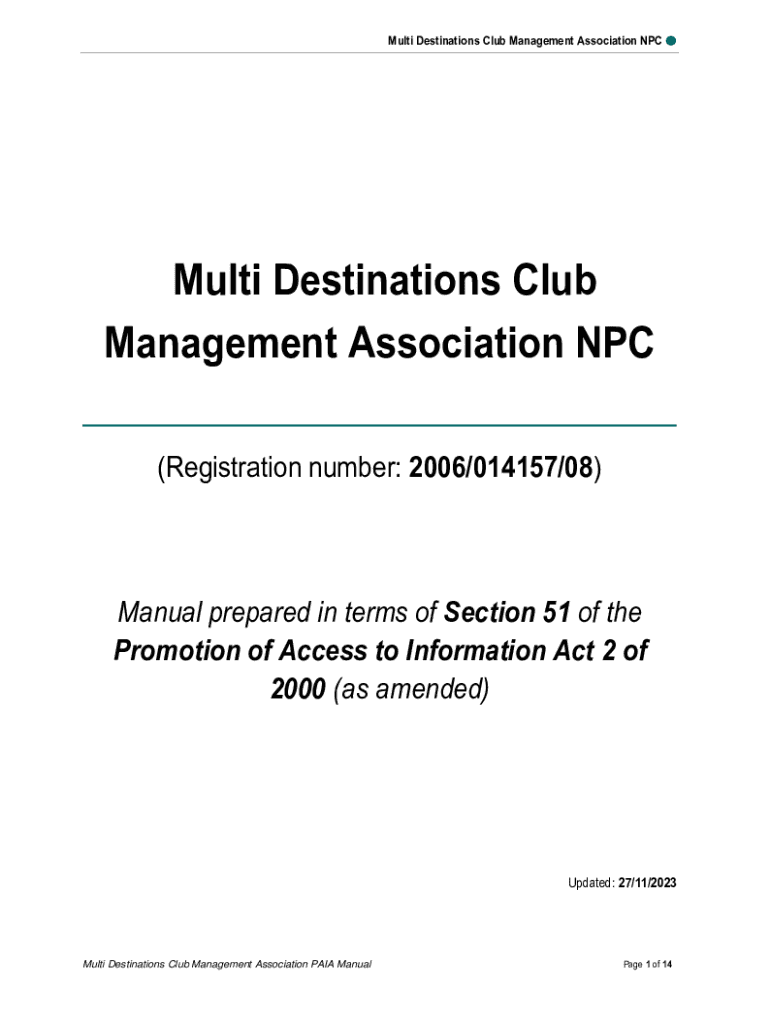 Multi Destinations Club Management Association NPC

Multi Destinations Club Management Association NPC

(Registration number: 2006/014157/08)

Manual prepared in terms of Section 51 of the Promotion of Access to Information Act 2 of 2000 (as amended)

Updated: 27/11/2023

Multi Destinations Club Management Association PAIA Manual

Page 1 of 14